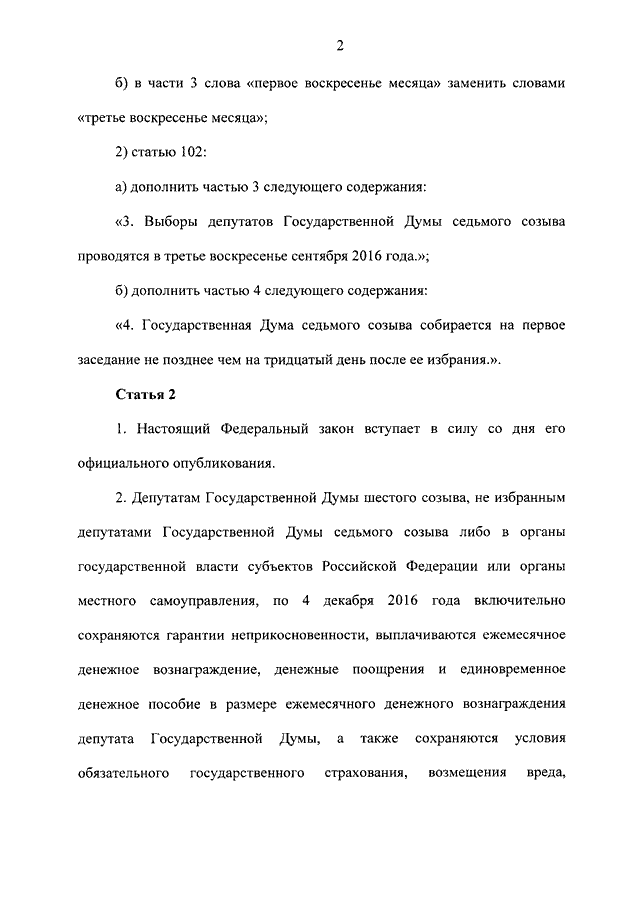 2

б) в части 3 слова «первое воскресенье месяца» заменить словами «третье воскресенье месяца»;

2) статью 102:

а) дополнить частью 3 следующего содержания:

«3. Выборы депутатов Государственной Думы седьмого созыва проводятся в третье воскресенье сентября 2016 года.»;

б) дополнить частью 4 следующего содержания:

«4. Государственная Дума седьмого созыва собирается на первое заседание не позднее чем на тридцатый день после ее избрания.».

Статья 2

1. Настоящий Федеральный закон вступает в силу со дня его официального опубликования.

2. Депутатам Государственной Думы шестого созыва, не избранным депутатами Государственной Думы седьмого созыва либо в органы государственной власти субъектов Российской Федерации или органы местного самоуправления, по 4 декабря 2016 года включительно сохраняются гарантии неприкосновенности, выплачиваются ежемесячное денежное вознаграждение, денежные поощрения и единовременное денежное пособие в размере ежемесячного денежного вознаграждения депутата Государственной Думы, а также сохраняются условия обязательного государственного страхования, возмещения вреда,